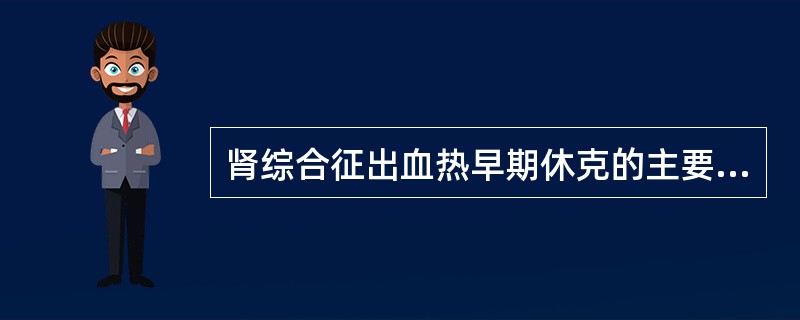 肾综合征出血热早期休克的主要...